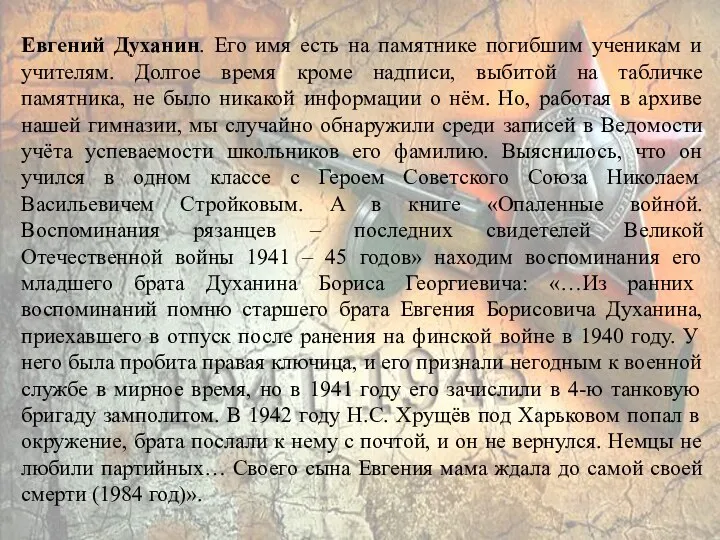 Евгений Духанин. Его имя есть на памятнике погибшим ученикам и учителям. Долгое время кроме надписи, выбитой на табличке памятника, не было никакой информации о нём. Но, работая в архиве нашей гимназии, мы случайно обнаружили среди записей в Ведомости учёта успеваемости школьников его фамилию. Выяснилось, что он учился в одном классе с Героем Советского Союза Николаем Васильевичем Стройковым. А в книге «Опаленные войной. Воспоминания рязанцев – последних свидетелей Великой Отечественной войны 1941 – 45 годов» находим воспоминания его младшего брата Духанина Бориса Георгиевича: «…Из ранних воспоминаний помню старшего брата Евгения Борисовича Духанина, приехавшего в отпуск после ранения на финской войне в 1940 году. У него была пробита правая ключица, и его признали негодным к военной службе в мирное время, но в 1941 году его зачислили в 4-ю танковую бригаду замполитом. В 1942 году Н.С. Хрущёв под Харьковом попал в окружение, брата послали к нему с почтой, и он не вернулся. Немцы не любили партийных… Своего сына Евгения мама ждала до самой своей смерти (1984 год)».